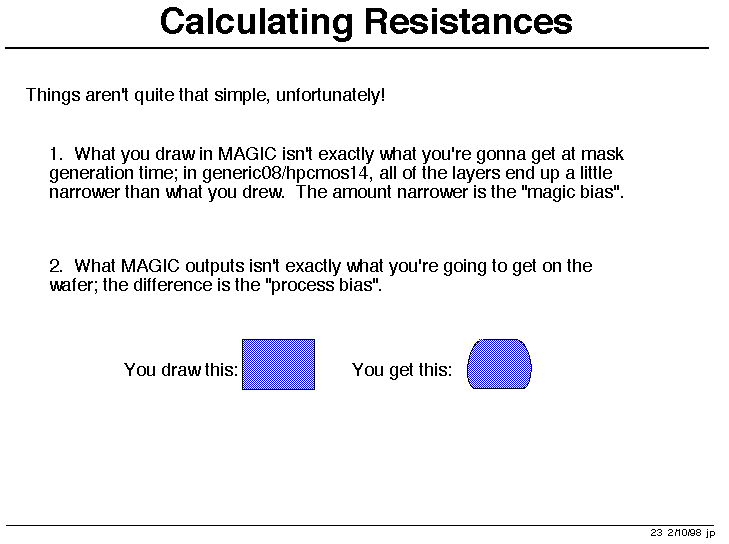 Calculating Resistances

Things aren't quite that simple, unfortunately!

1. What you draw in MAGIC isn't exactly what you're gonna get at mask generation time; in generic08/hpcmos14, all of the layers end up a little narrower than what you drew. The amount narrower is the "magic bias".

2. What MAGIC outputs isn't exactly what you're going to get on the wafer; the difference is the "process bias".

You draw this: You get this:

23 2/10/98 jp